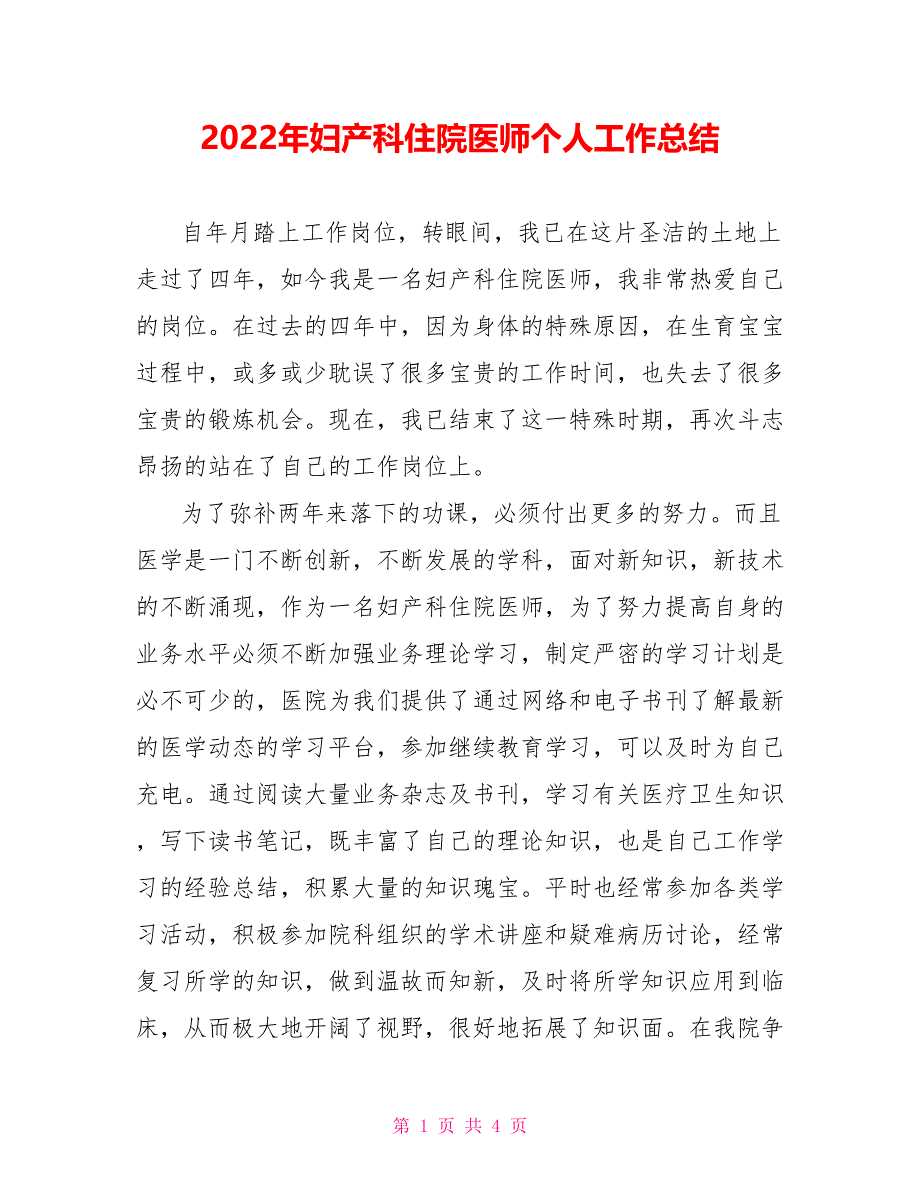 2022年妇产科住院医师个人工作总结

自年月踏上工作岗位，转眼间，我已在这片圣洁的土地上走过了四年，如今我是一名妇产科住院医师，我非常热爱自己的岗位。在过去的四年中，因为身体的特殊原因，在生育宝宝过程中，或多或少耽误了很多宝贵的工作时间，也失去了很多宝贵的锻炼机会。现在，我已结束了这一特殊时期，再次斗志昂扬的站在了自己的工作岗位上。

为了弥补两年来落下的功课，必须付出更多的努力。而且医学是一门不断创新，不断发展的学科，面对新知识，新技术的不断涌现，作为一名妇产科住院医师，为了努力提高自身的业务水平必须不断加强业务理论学习，制定严密的学习计划是必不可少的，医院为我们提供了通过网络和电子书刊了解最新的医学动态的学习平台，参加继续教育学习，可以及时为自己充电。通过阅读大量业务杂志及书刊，学习有关医疗卫生知识，写下读书笔记，既丰富了自己的理论知识，也是自己工作学习的经验总结，积累大量的知识瑰宝。平时也经常参加各类学习活动，积极参加院科组织的学术讲座和疑难病历讨论，经常复习所学的知识，做到温故而知新，及时将所学知识应用到临床，从而极大地开阔了视野，很好地拓展了知识面。在我院争

第 1 页 共 4 页